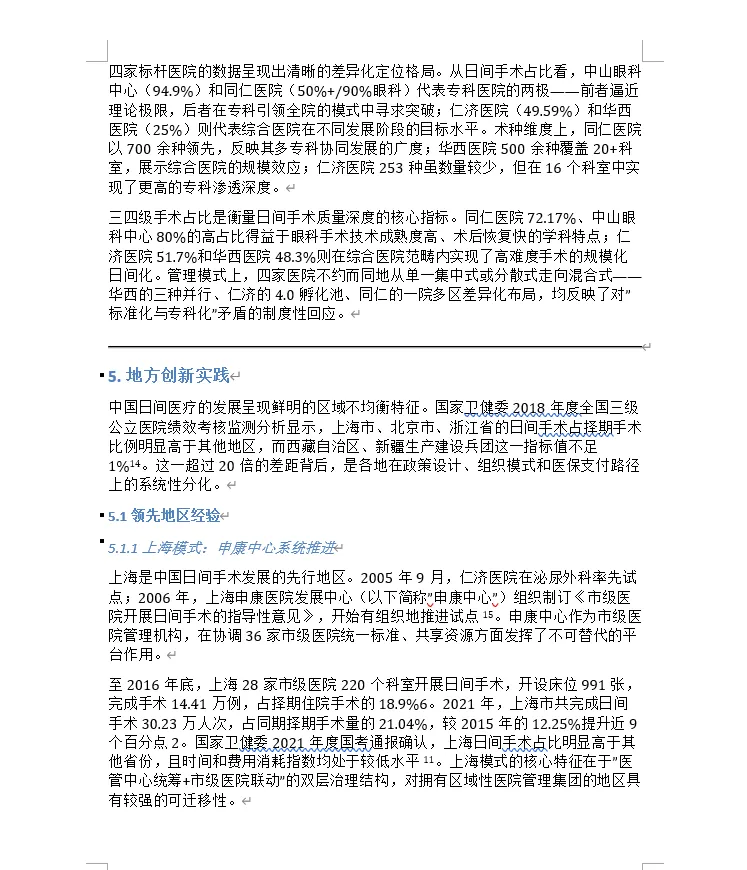 四家标杆医院的数据呈现出清晰的差异化定位格局。从日间手术占比看，中山眼科中心（94.9%）和同仁医院（50%+/90%眼科）代表专科医院的两极——前者逼近理论极限，后者在专科引领全院的模式中寻求突破；仁济医院（49.59%）和华西医院（25%）则代表综合医院在不同发展阶段的目标水平。术种维度上，同仁医院以 700 余种领先，反映其多专科协同发展的广度；华西医院 500 余种覆盖 20+科室，展示综合医院的规模效应；仁济医院 253 种虽数量较少，但在 16 个科室中实现了更高的专科渗透深度。

三四级手术占比是衡量日间手术质量深度的核心指标。同仁医院 72.17%、中山眼科中心 80%的高占比得益于眼科手术技术成熟度高、术后恢复快的学科特点；仁济医院 51.7%和华西医院 48.3%则在综合医院范畴内实现了高难度手术的规模化日间化。管理模式上，四家医院不约而同地从单一集中式或分散式走向混合式——华西的三种并行、仁济的 4.0 孵化池、同仁的一院多区差异化布局，均反映了对"标准化与专科化"矛盾的制度性回应。

5. 地方创新实践

中国日间医疗的发展呈现鲜明的区域不均衡特征。国家卫健委 2018 年度全国三级公立医院绩效考核监测分析显示，上海市、北京市、浙江省的日间手术占择期手术比例明显高于其他地区，而西藏自治区、新疆生产建设兵团这一指标值不足 1%$^{14}$。这一超过 20 倍的差距背后，是各地在政策设计、组织模式和医保支付路径上的系统性分化。

5.1 领先地区经验

5.1.1 上海模式：申康中心系统推进

上海是中国日间手术发展的先行地区。2005 年 9 月，仁济医院在泌尿外科率先试点；2006 年，上海申康医院发展中心（以下简称"申康中心"）组织制订《市级医院开展日间手术的指导性意见》，开始有组织地推进试点 $^{15}$。申康中心作为市级医院管理机构，在协调 36 家市级医院统一标准、共享资源方面发挥了不可替代的平台作用。

至 2016 年底，上海 28 家市级医院 220 个科室开展日间手术，开设床位 991 张，完成手术 14.41 万例，占择期住院手术的 18.9%6。2021 年，上海市共完成日间手术 30.23 万人次，占同期择期手术量的 21.04%，较 2015 年的 12.25%提升近 9 个百分点 2。国家卫健委 2021 年度国考通报确认，上海日间手术占比明显高于其他省份，且时间和费用消耗指数均处于较低水平 $^{11}$。上海模式的核心特征在于"医管中心统筹+市级医院联动"的双层治理结构，对拥有区域性医院管理集团的地区具有较强的可迁移性。